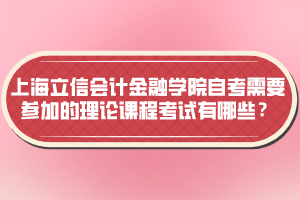 上海立信会计金融学院自考需要参加的理论课程考试有哪些？